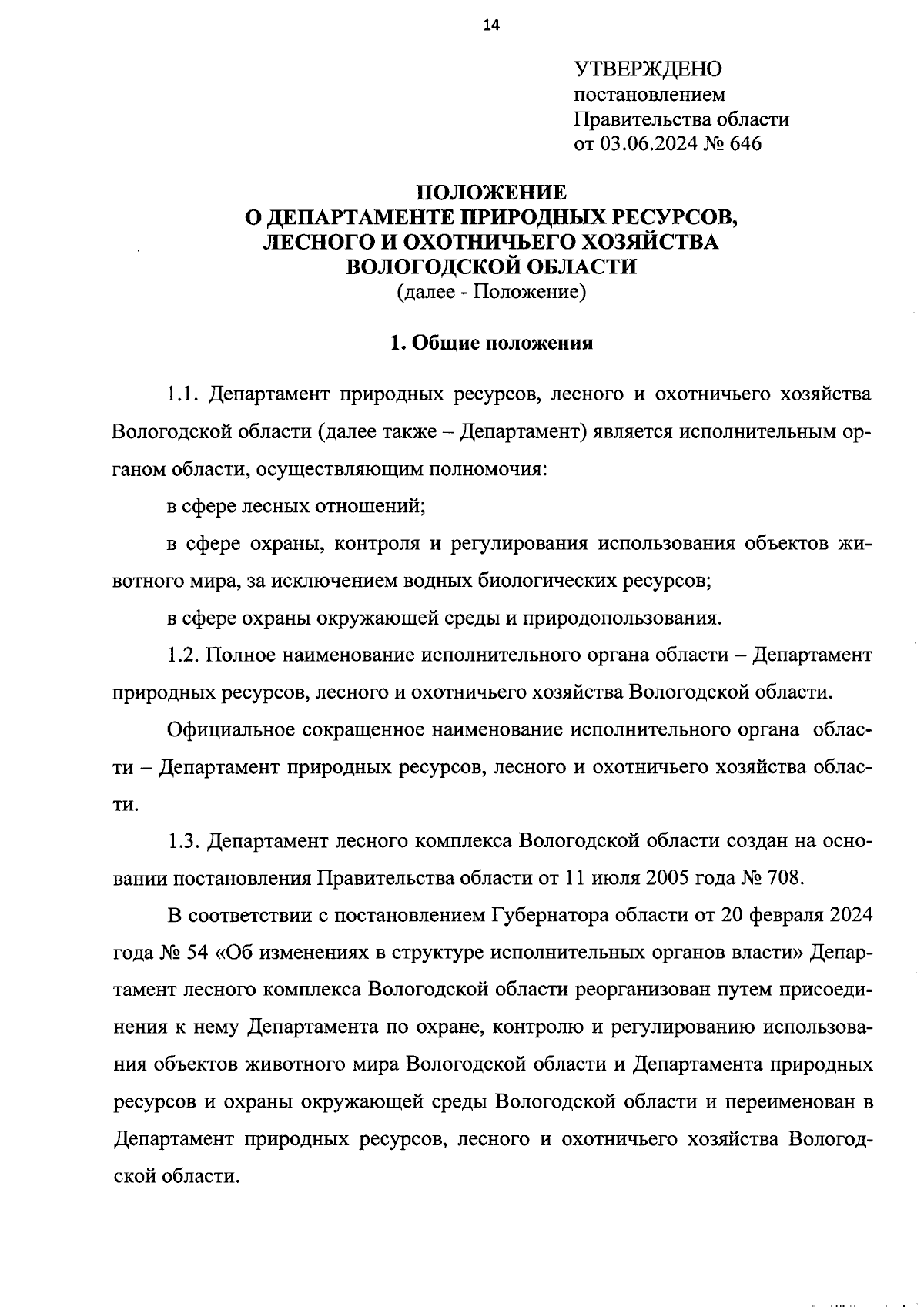 14

УТВЕРЖДЕНО
постановлением
Правительства области
от 03.06.2024 № 646

ПОЛОЖЕНИЕ
О ДЕПАРТАМЕНТЕ ПРИРОДНЫХ РЕСУРСОВ,
ЛЕСНОГО И ОХОТНИЧЬЕГО ХОЗЯЙСТВА
ВОЛОГОДСКОЙ ОБЛАСТИ
(далее - Положение)

1. Общие положения

1.1. Департамент природных ресурсов, лесного и охотничьего хозяйства Вологодской области (далее также – Департамент) является исполнительным органом области, осуществляющим полномочия:

в сфере лесных отношений;

в сфере охраны, контроля и регулирования использования объектов животного мира, за исключением водных биологических ресурсов;

в сфере охраны окружающей среды и природопользования.

1.2. Полное наименование исполнительного органа области – Департамент природных ресурсов, лесного и охотничьего хозяйства Вологодской области.

Официальное сокращенное наименование исполнительного органа области – Департамент природных ресурсов, лесного и охотничьего хозяйства области.

1.3. Департамент лесного комплекса Вологодской области создан на основании постановления Правительства области от 11 июля 2005 года № 708.

В соответствии с постановлением Губернатора области от 20 февраля 2024 года № 54 «Об изменениях в структуре исполнительных органов власти» Департамент лесного комплекса Вологодской области реорганизован путем присоединения к нему Департамента по охране, контролю и регулированию использования объектов животного мира Вологодской области и Департамента природных ресурсов и охраны окружающей среды Вологодской области и переименован в Департамент природных ресурсов, лесного и охотничьего хозяйства Вологодской области.